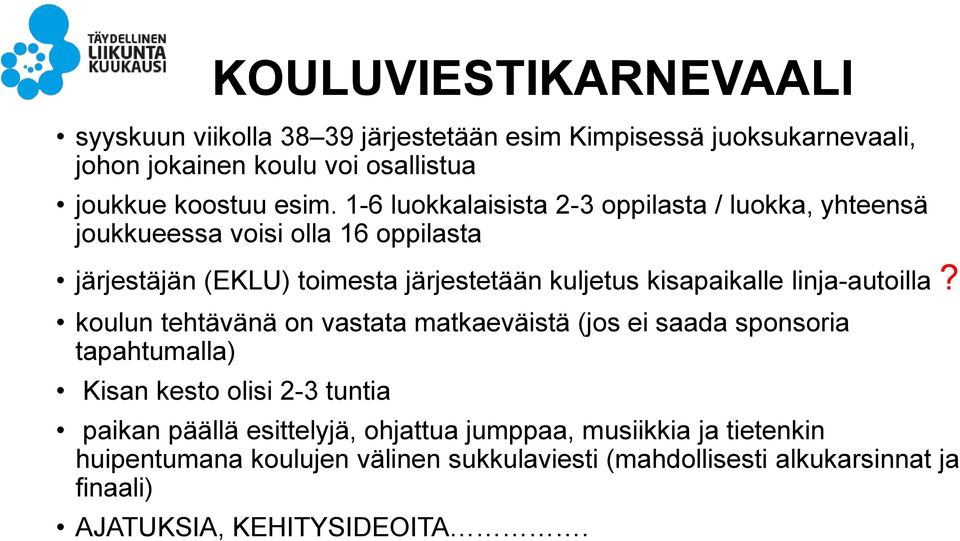 TÄYDELLINEN LIIKUNTA KUUKAUSI

KOULUVIESTIKARNEVAALI

• syyskuun viikolla 38–39 järjestetään esim Kimpisessä juoksukarnevaali, johon jokainen koulu voi osallistua

• joukkue koostuu esim. 1-6 luokkalaisista 2-3 oppilasta / luokka, yhteensä joukkueessa voisi olla 16 oppilasta

• järjestäjän (EKLU) toimesta järjestetään kuljetus kisapaikalle linja-autoilla ?

• koulun tehtävänä on vastata matkaeväistä (jos ei saada sponsoria tapahtumalla)

• Kisan kesto olisi 2-3 tuntia

• paikan päällä esittelyjä, ohjattua jumppaa, musiikkia ja tietenkin huipentumana koulujen välinen sukkulaviesti (mahdollisesti alkukarsinnat ja finaali)

• AJATUKSIA, KEHITYSIDEOITA……………